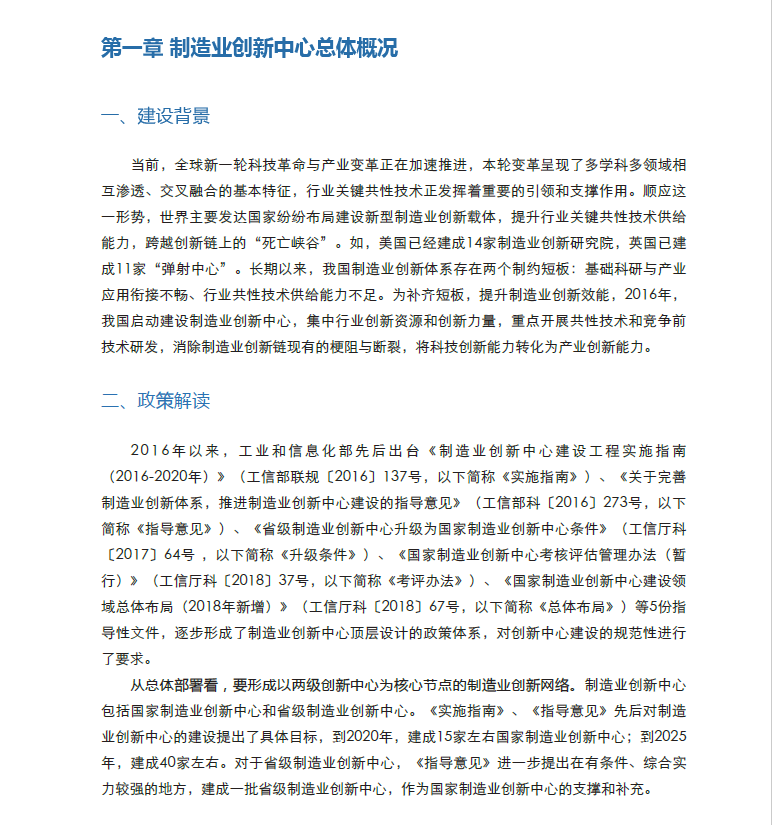 第一章 制造业创新中心总体概况

一、建设背景

当前，全球新一轮科技革命与产业变革正在加速推进，本轮变革呈现了多学科多领域相互渗透、交叉融合的基本特征，行业关键共性技术正发挥着重要的引领和支撑作用。顺应这一形势，世界主要发达国家纷纷布局建设新型制造业创新载体，提升行业关键共性技术供给能力，跨越创新链上的“死亡峡谷”。如，美国已经建成14家制造业创新研究院，英国已建成11家“弹射中心”。长期以来，我国制造业创新体系存在两个制约短板：基础科研与产业应用衔接不畅、行业共性技术供给能力不足。为补齐短板，提升制造业创新效能，2016年，我国启动建设制造业创新中心，集中行业创新资源和创新力量，重点开展共性技术和竞争前技术研发，消除制造业创新链现有的梗阻与断裂，将科技创新能力转化为产业创新能力。

二、政策解读

2016年以来，工业和信息化部先后出台《制造业创新中心建设工程实施指南（2016-2020年）》（工信部联规〔2016〕137号，以下简称《实施指南》）、《关于完善制造业创新体系，推进制造业创新中心建设的指导意见》（工信部科〔2016〕273号，以下简称《指导意见》）、《省级制造业创新中心升级为国家制造业创新中心条件》（工信厅科〔2017〕64号，以下简称《升级条件》）、《国家制造业创新中心考核评估管理办法（暂行）》（工信厅科〔2018〕37号，以下简称《考评办法》）、《国家制造业创新中心建设领域总体布局（2018年新增）》（工信厅科〔2018〕67号，以下简称《总体布局》）等5份指导性文件，逐步形成了制造业创新中心顶层设计的政策体系，对创新中心建设的规范性进行了要求。

从总体部署看，要形成以两级创新中心为核心节点的制造业创新网络。制造业创新中心包括国家制造业创新中心和省级制造业创新中心。《实施指南》、《指导意见》先后对制造业创新中心的建设提出了具体目标，到2020年，建成15家左右国家制造业创新中心；到2025年，建成40家左右。对于省级制造业创新中心，《指导意见》进一步提出在有条件、综合实力较强的地方，建成一批省级制造业创新中心，作为国家制造业创新中心的支撑和补充。